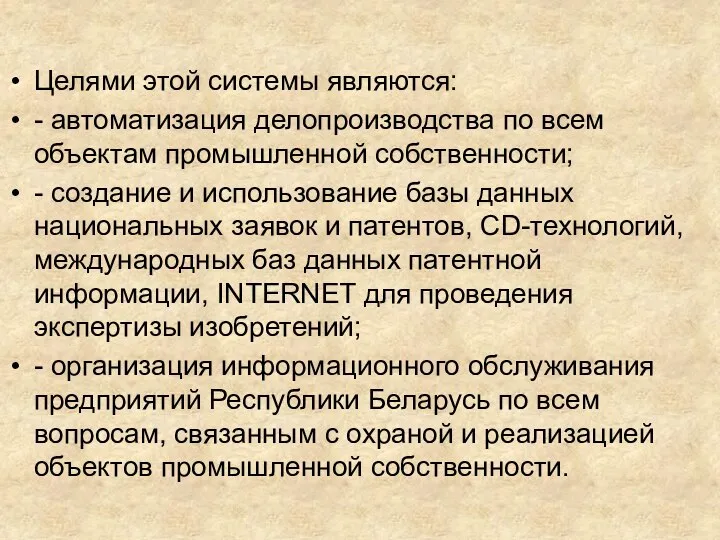 • Целями этой системы являются:
• - автоматизация делопроизводства по всем объектам промышленной собственности;
• - создание и использование базы данных национальных заявок и патентов, CD-технологий, международных баз данных патентной информации, INTERNET для проведения экспертизы изобретений;
• - организация информационного обслуживания предприятий Республики Беларусь по всем вопросам, связанным с охраной и реализацией объектов промышленной собственности.